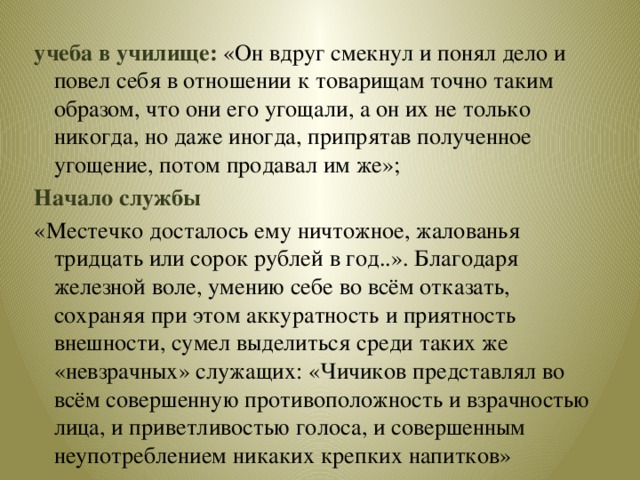 учеба в училище: «Он вдруг смекнул и понял дело и повел себя в отношении к товарищам точно таким образом, что они его угощали, а он их не только никогда, но даже иногда, припрятав полученное угощение, потом продавал им же»;

Начало службы

«Местечко досталось ему ничтожное, жалованья тридцать или сорок рублей в год..». Благодаря железной воле, умению себе во всём отказать, сохраняя при этом аккуратность и приятность внешности, сумел выделиться среди таких же «невзрачных» служащих: «Чичиков представлял во всём совершенную противоположность и взрачностью лица, и приветливостью голоса, и совершенным неупотреблением никаких крепких напитков»